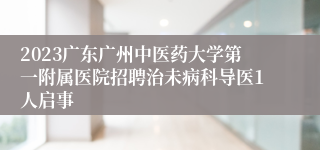 2023广东广州中医药大学第一附属医院招聘治未病科导医1人启事